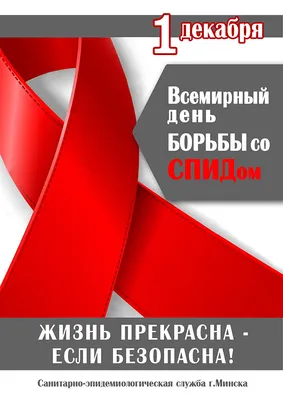 1 декабря

Всемирный день БОРЬБЫ со СПИДом

ЖИЗНЬ ПРЕКРАСНА - ЕСЛИ БЕЗОПАСНА!

Санитарно-эпидемиологическая служба г.Минска